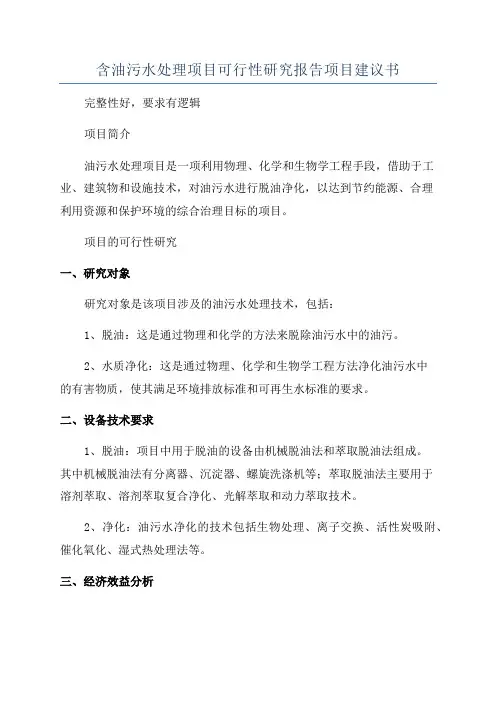 含油污水处理项目可行性研究报告项目建议书

完整性好，要求有逻辑

项目简介

油污水处理项目是一项利用物理、化学和生物学工程手段，借助于工业、建筑物和设施技术，对油污水进行脱油净化，以达到节约能源、合理利用资源和保护环境的综合治理目标的项目。

项目的可行性研究

一、研究对象

研究对象是该项目涉及的油污水处理技术，包括：

1、脱油：这是通过物理和化学的方法来脱除油污水中的油污。

2、水质净化：这是通过物理、化学和生物学工程方法净化油污水中的有害物质，使其满足环境排放标准和可再生水标准的要求。

二、设备技术要求

1、脱油：项目中用于脱油的设备由机械脱油法和萃取脱油法组成。其中机械脱油法有分离器、沉淀器、螺旋洗涤机等；萃取脱油法主要用于溶剂萃取、溶剂萃取复合净化、光解萃取和动力萃取技术。

2、净化：油污水净化的技术包括生物处理、离子交换、活性炭吸附、催化氧化、湿式热处理法等。

三、经济效益分析